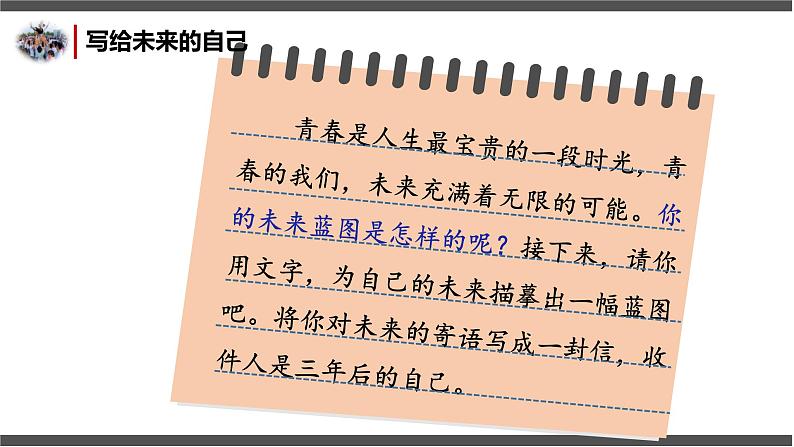 写给未来的自己

青春是人生最宝贵的一段时光，青春的我们，未来充满着无限的可能。你的未来蓝图是怎样的呢？接下来，请你用文字，为自己的未来描摹出一幅蓝图吧。将你对未来的寄语写成一封信，收件人是三年后的自己。